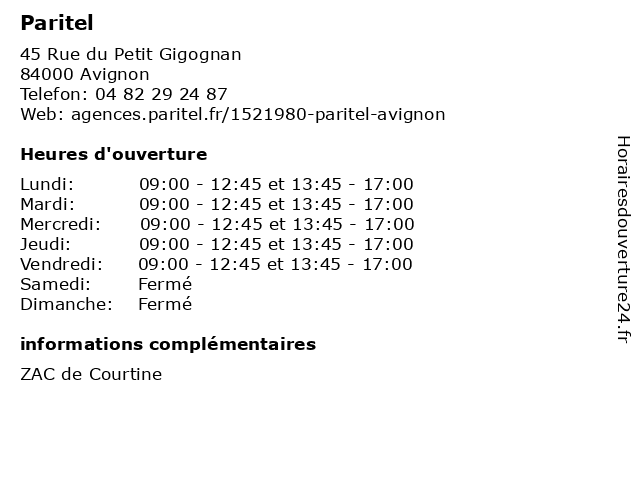 Paritel

45 Rue du Petit Gigognan
84000 Avignon
Telefon: 04 82 29 24 87
Web: agences.paritel.fr/1521980-paritel-avignon

Heures d'ouverture

Lundi: 09:00 - 12:45 et 13:45 - 17:00
Mardi: 09:00 - 12:45 et 13:45 - 17:00
Mercredi: 09:00 - 12:45 et 13:45 - 17:00
Jeudi: 09:00 - 12:45 et 13:45 - 17:00
Vendredi: 09:00 - 12:45 et 13:45 - 17:00
Samedi: Fermé
Dimanche: Fermé

informations complémentaires

ZAC de Courtine

Horairesdouverture24.fr